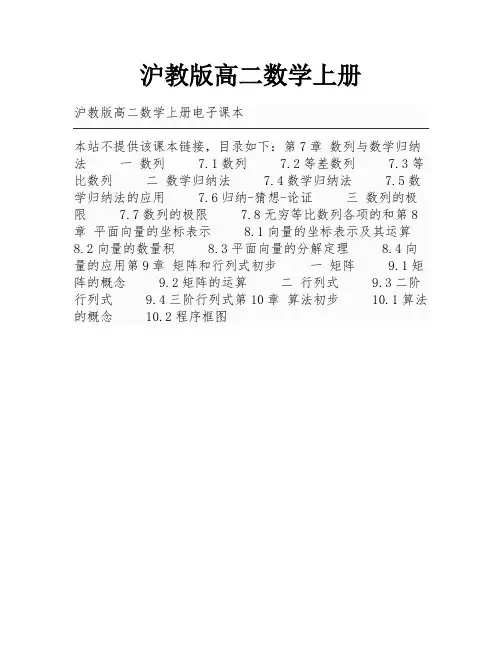 沪教版高二数学上册

沪教版高二数学上册电子课本

本站不提供该课本链接，目录如下：第7章 数列与数学归纳法 一 数列 7.1数列 7.2等差数列 7.3等比数列 二 数学归纳法 7.4数学归纳法 7.5数学归纳法的应用 7.6归纳-猜想-论证 三 数列的极限 7.7数列的极限 7.8无穷等比数列各项的和第8章 平面向量的坐标表示 8.1向量的坐标表示及其运算 8.2向量的数量积 8.3平面向量的分解定理 8.4向量的应用第9章 矩阵和行列式初步 一 矩阵 9.1矩阵的概念 9.2矩阵的运算 二 行列式 9.3二阶行列式 9.4三阶行列式第10章 算法初步 10.1算法的概念 10.2程序框图